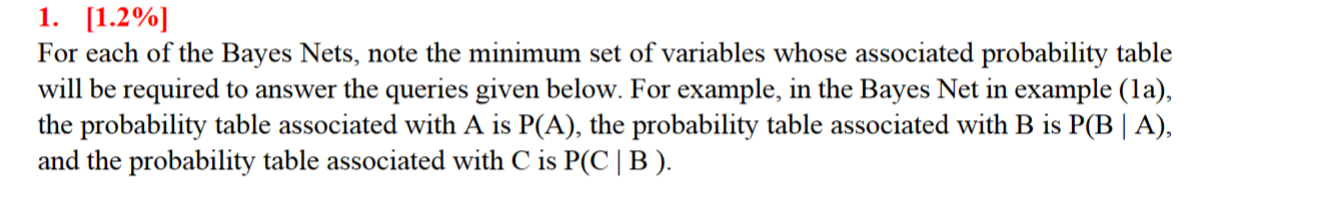 1. [1.2%]

For each of the Bayes Nets, note the minimum set of variables whose associated probability table will be required to answer the queries given below. For example, in the Bayes Net in example (1a), the probability table associated with A is P(A), the probability table associated with B is P(B | A), and the probability table associated with C is P(C | B ).